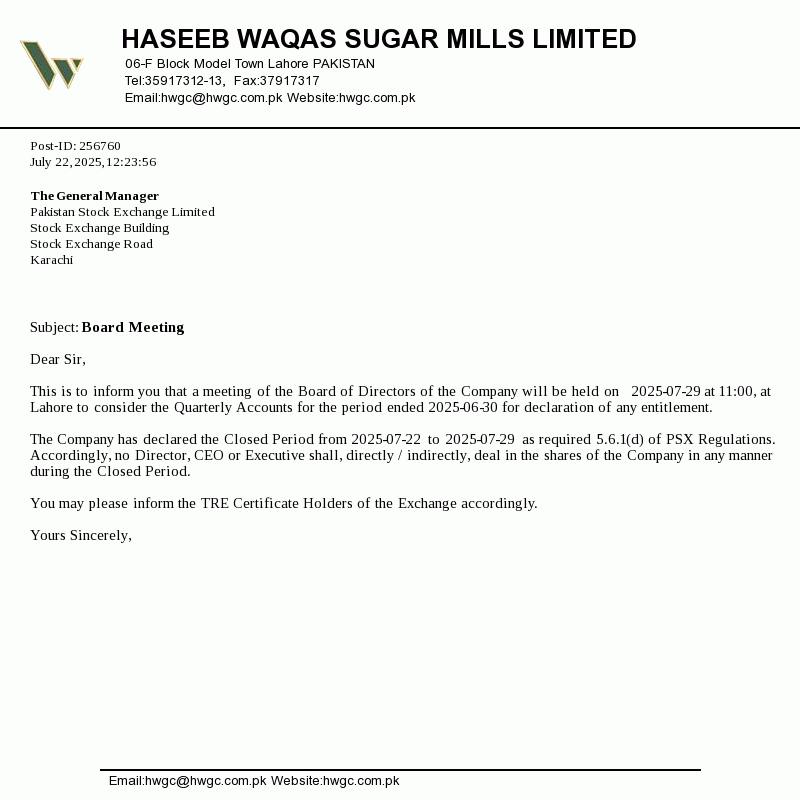 HASEEB WAQAS SUGAR MILLS LIMITED
06-F Block Model Town Lahore PAKISTAN
Tel:35917312-13, Fax:37917317
Email:hwgc@hwgc.com.pk Website:hwgc.com.pk

Post-ID: 256760
July 22, 2025, 12:23:56

The General Manager
Pakistan Stock Exchange Limited
Stock Exchange Building
Stock Exchange Road
Karachi

Subject: Board Meeting

Dear Sir,

This is to inform you that a meeting of the Board of Directors of the Company will be held on 2025-07-29 at 11:00, at Lahore to consider the Quarterly Accounts for the period ended 2025-06-30 for declaration of any entitlement.

The Company has declared the Closed Period from 2025-07-22 to 2025-07-29 as required 5.6.1(d) of PSX Regulations. Accordingly, no Director, CEO or Executive shall, directly / indirectly, deal in the shares of the Company in any manner during the Closed Period.

You may please inform the TRE Certificate Holders of the Exchange accordingly.

Yours Sincerely,

Email:hwgc@hwgc.com.pk Website:hwgc.com.pk